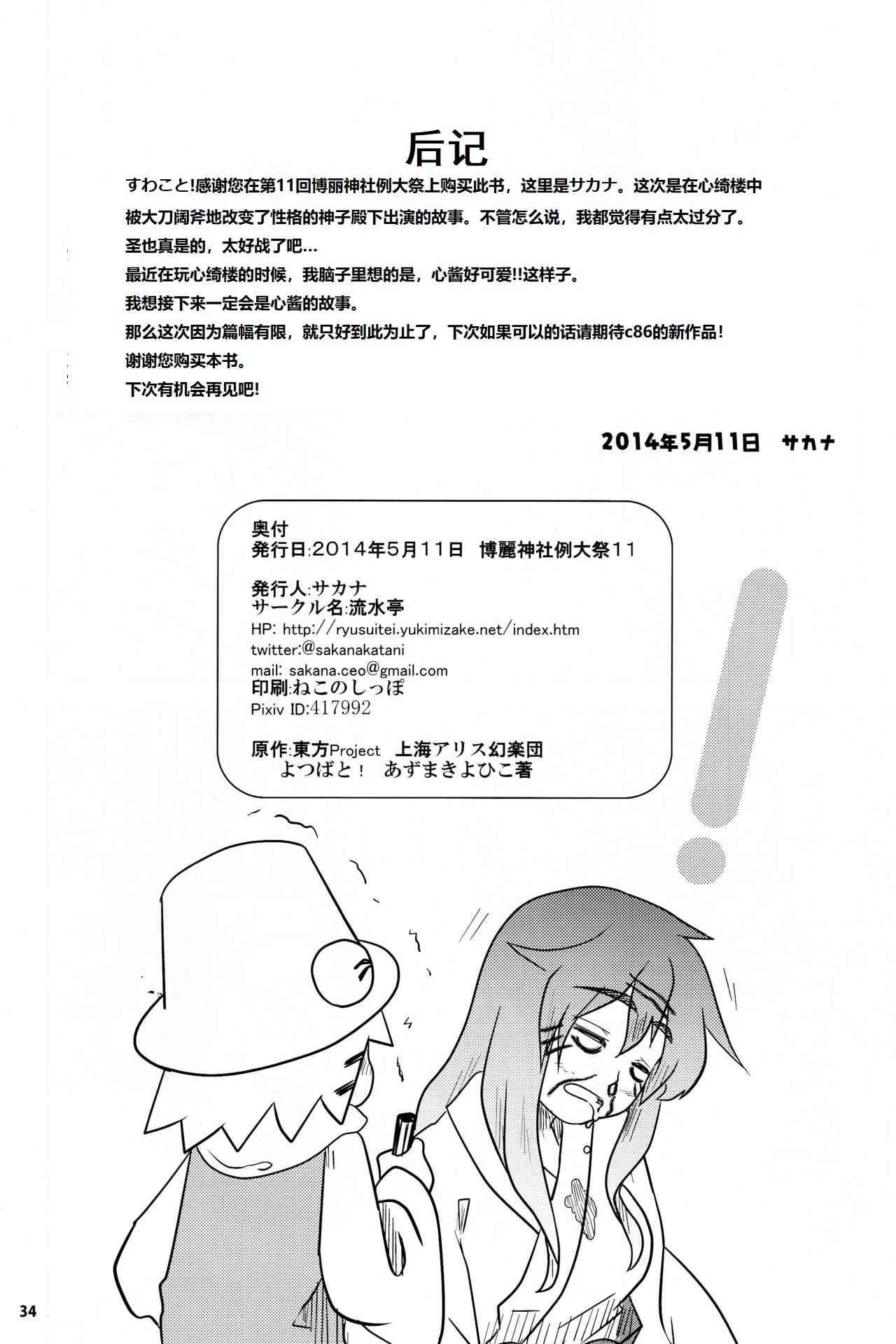 后记

すわこと!感谢您在第11回博丽神社例大祭上购买此书，这里是サカナ。这次是在心绮楼中被大刀阔斧地改变了性格的神子殿下出演的故事。不管怎么说，我都觉得有点太过分了。

圣也真是的，太好战了吧…

最近在玩心绮楼的时候，我脑子里想的是，心酱好可爱!!这样子。

我想接下来一定会是心酱的故事。

那么这次因为篇幅有限，就只好到此为止了，下次如果可以的话请期待c86的新作品!

谢谢您购买本书。

下次有机会再见吧!

2014年5月11日 サカナ

奥付
発行日:2014年5月11日 博麗神社例大祭11

発行人:サカナ
サークル名:流水亭
HP: http://ryusuitei.yukimizake.net/index.htm
twitter:@sakanakatani
mail: sakana.ceo@gmail.com
印刷:ねこのしっぽ
Pixiv ID:417992

原作:東方Project 上海アリス幻楽団
よつばと! あずまきよひこ著

34